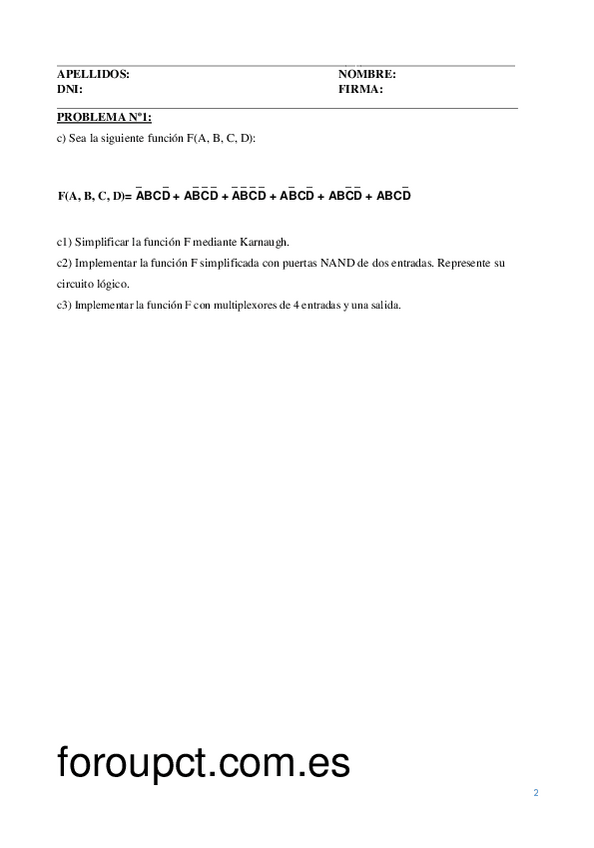 APELLIDOS:
DNI:

NOMBRE:
FIRMA:

PROBLEMA Nº1:

c) Sea la siguiente función F(A, B, C, D):

F(A, B, C, D)= $\overline{A}BC\overline{D} + A\overline{B}\,\overline{C}\,\overline{D} + \overline{A}\,\overline{B}\,\overline{C}\,\overline{D} + A\overline{B}C\overline{D} + AB\overline{C}\,\overline{D} + ABC\overline{D}$

c1) Simplificar la función F mediante Karnaugh.

c2) Implementar la función F simplificada con puertas NAND de dos entradas. Represente su circuito lógico.

c3) Implementar la función F con multiplexores de 4 entradas y una salida.

foroupct.com.es

2